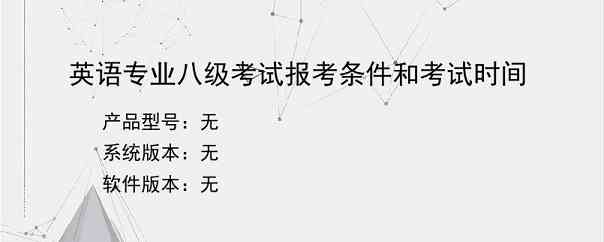 英语专业八级考试报考条件和考试时间

产品型号：无
系统版本：无
软件版本：无